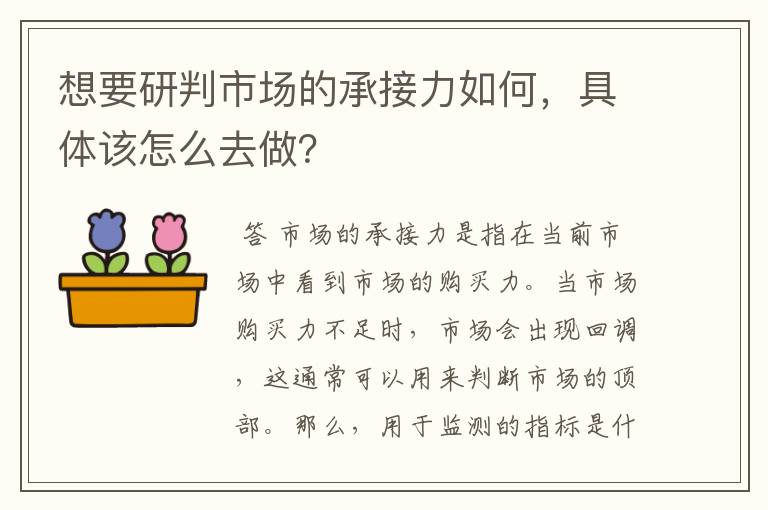 想要研判市场的承接力如何，具体该怎么去做?

答 市场的承接力是指在当前市场中看到市场的购买力。当市场购买力不足时，市场会出现回调，这通常可以用来判断市场的顶部。那么，用于监测的指标是什